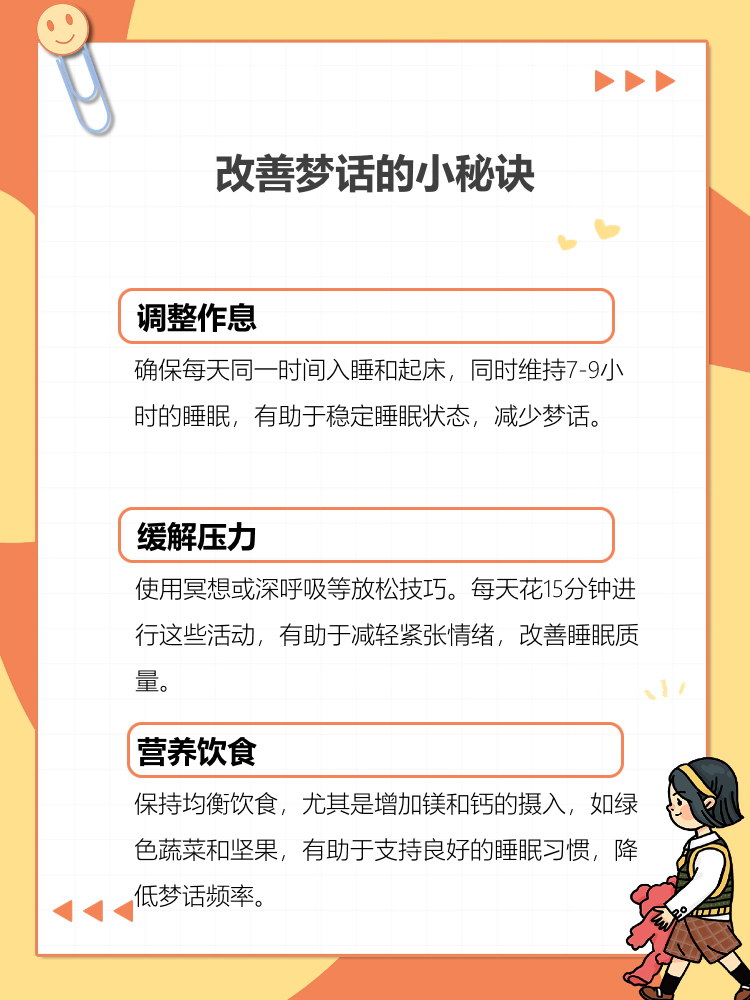 改善梦话的小秘诀

调整作息

确保每天同一时间入睡和起床，同时维持7-9小时的睡眠，有助于稳定睡眠状态，减少梦话。

缓解压力

使用冥想或深呼吸等放松技巧。每天花15分钟进行这些活动，有助于减轻紧张情绪，改善睡眠质量。

营养饮食

保持均衡饮食，尤其是增加镁和钙的摄入，如绿色蔬菜和坚果，有助于支持良好的睡眠习惯，降低梦话频率。